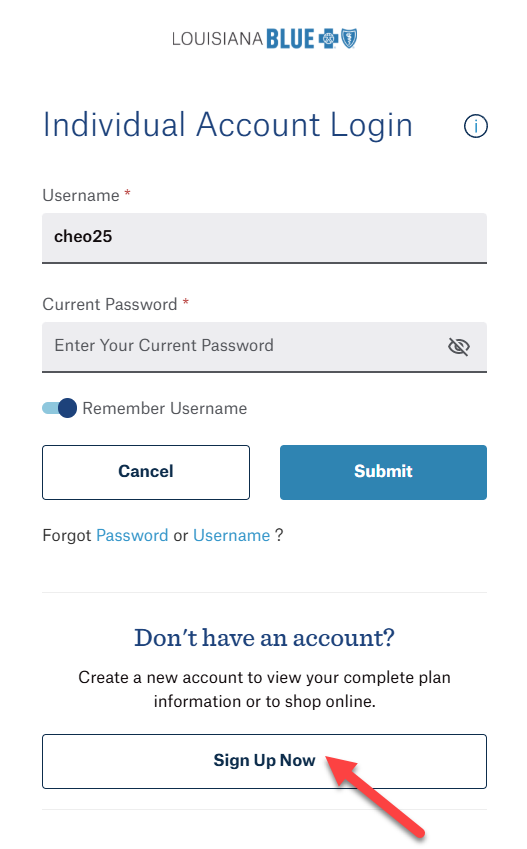 LOUISIANA BLUE

Individual Account Login

Username *

cheo25

Current Password *

Enter Your Current Password

Remember Username

Cancel

Submit

Forgot Password or Username ?

Don't have an account?

Create a new account to view your complete plan information or to shop online.

Sign Up Now